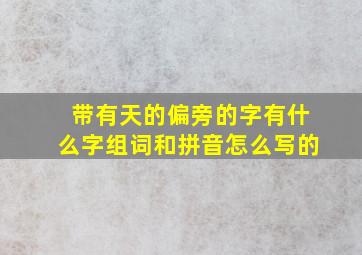 带有天的偏旁的字有什么字组词和拼音怎么写的